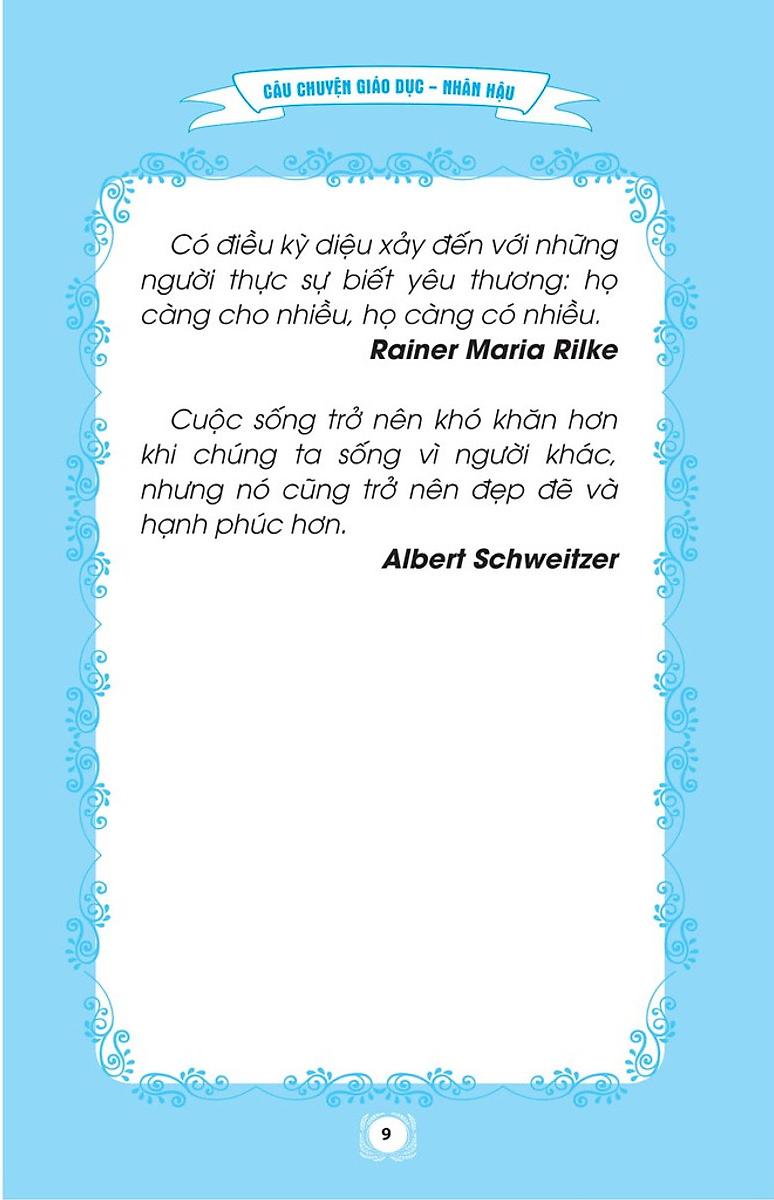 CÂU CHUYỆN GIÁO DỤC – NHÂN HẬU

Có điều kỳ diệu xảy đến với những người thực sự biết yêu thương: họ càng cho nhiều, họ càng có nhiều.

Rainer Maria Rilke

Cuộc sống trở nên khó khăn hơn khi chúng ta sống vì người khác, nhưng nó cũng trở nên đẹp đẽ và hạnh phúc hơn.

Albert Schweitzer

9